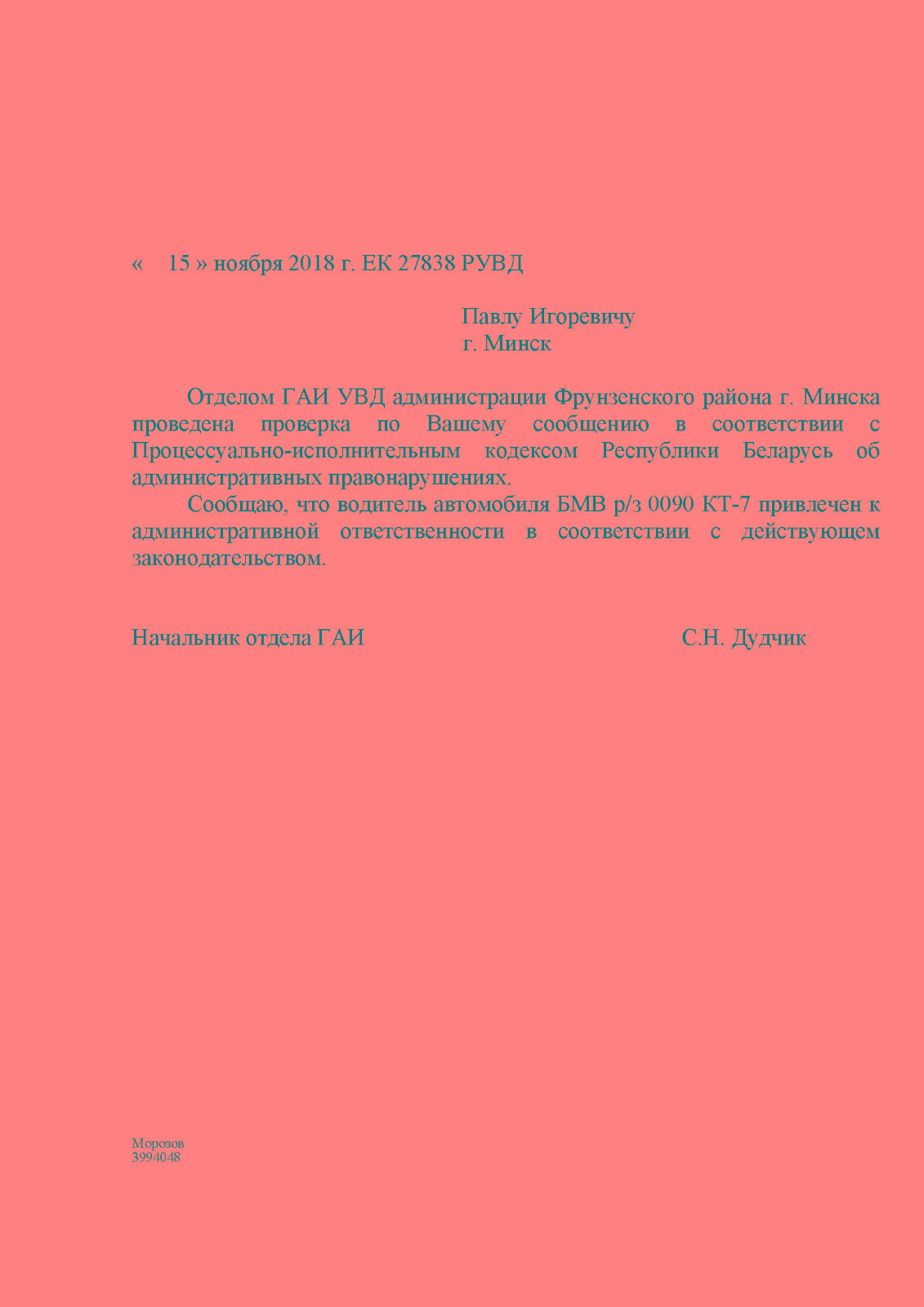 «    15 » ноября 2018 г. ЕК 27838 РУВД

Павлу Игоревичу
г. Минск

Отделом ГАИ УВД администрации Фрунзенского района г. Минска проведена проверка по Вашему сообщению в соответствии с Процессуально-исполнительным кодексом Республики Беларусь об административных правонарушениях.

Сообщаю, что водитель автомобиля БМВ р/з 0090 КТ-7 привлечен к административной ответственности в соответствии с действующем законодательством.

Начальник отдела ГАИ С.Н. Дудчик

Морозов
3994048